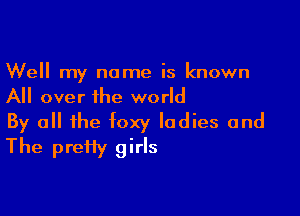 Well my name is known
All over the world
By all the foxy ladies and
The pretty girls